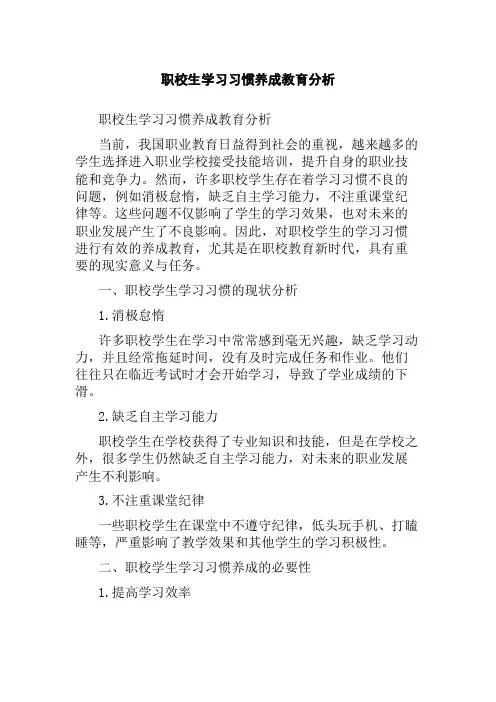 职校生学习习惯养成教育分析

职校生学习习惯养成教育分析

当前，我国职业教育日益得到社会的重视，越来越多的学生选择进入职业学校接受技能培训，提升自身的职业技能和竞争力。然而，许多职校学生存在着学习习惯不良的问题，例如消极怠惰，缺乏自主学习能力，不注重课堂纪律等。这些问题不仅影响了学生的学习效果，也对未来的职业发展产生了不良影响。因此，对职校学生的学习习惯进行有效的养成教育，尤其是在职校教育新时代，具有重要的现实意义与任务。

一、职校学生学习习惯的现状分析

1.消极怠惰

许多职校学生在学习中常常感到毫无兴趣，缺乏学习动力，并且经常拖延时间，没有及时完成任务和作业。他们往往只在临近考试时才会开始学习，导致了学业成绩的下滑。

2.缺乏自主学习能力

职校学生在学校获得了专业知识和技能，但是在学校之外，很多学生仍然缺乏自主学习能力，对未来的职业发展产生不利影响。

3.不注重课堂纪律

一些职校学生在课堂中不遵守纪律，低头玩手机、打瞌睡等，严重影响了教学效果和其他学生的学习积极性。

二、职校学生学习习惯养成的必要性

1.提高学习效率